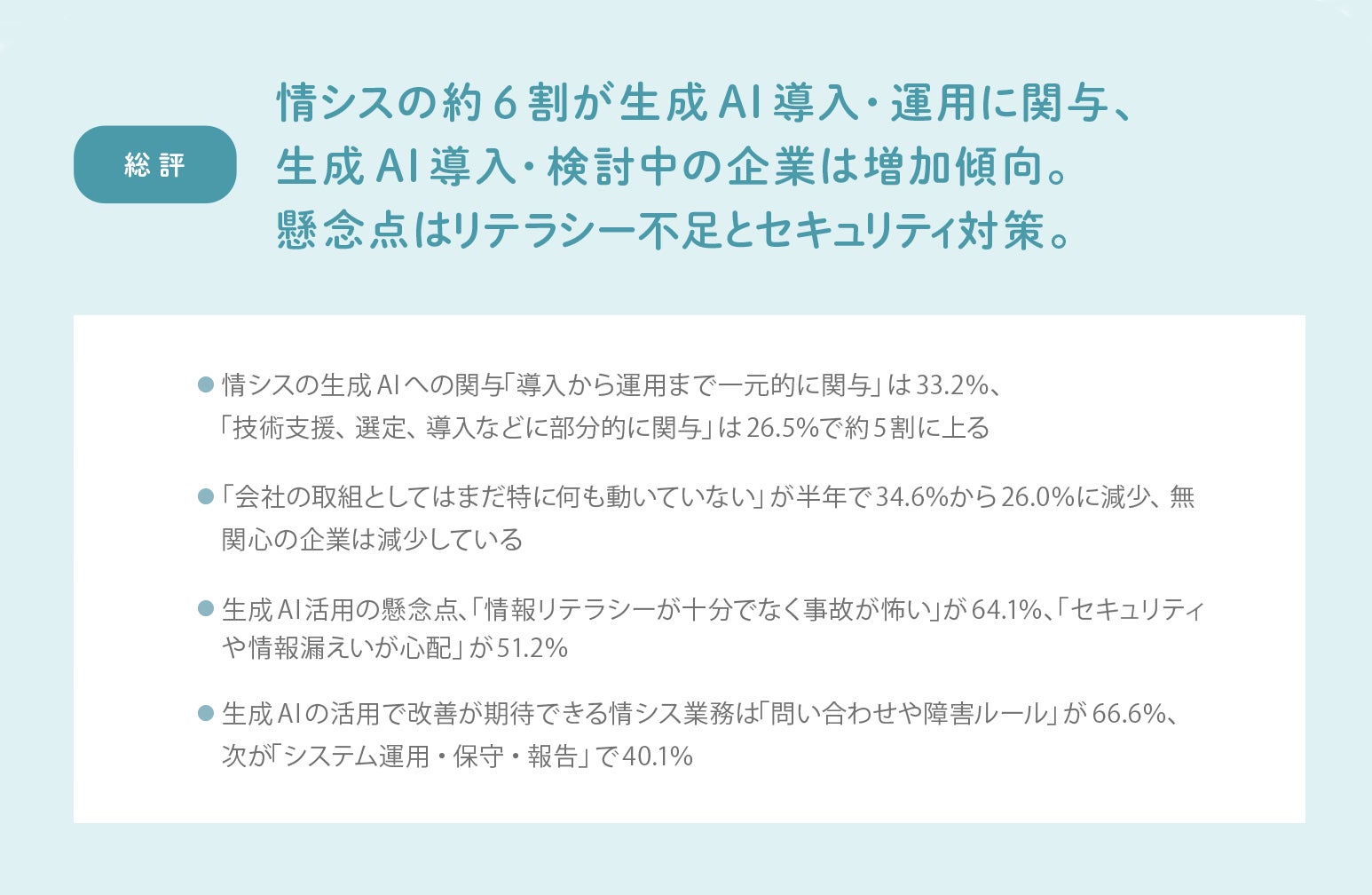 総評

情シスの約6割が生成AI導入・運用に関与、
生成AI導入・検討中の企業は増加傾向。
懸念点はリテラシー不足とセキュリティ対策。

• 情シスの生成AIへの関与「導入から運用まで一元的に関与」は33.2%、「技術支援、選定、導入などに部分的に関与」は26.5%で約5割に上る

• 「会社の取組としてはまだ特に何も動いていない」が半年で34.6%から26.0%に減少、無関心の企業は減少している

• 生成AI活用の懸念点、「情報リテラシーが十分でなく事故が怖い」が64.1%、「セキュリティや情報漏えいが心配」が51.2%

• 生成AIの活用で改善が期待できる情シス業務は「問い合わせや障害ルール」が66.6%、次が「システム運用・保守・報告」で40.1%